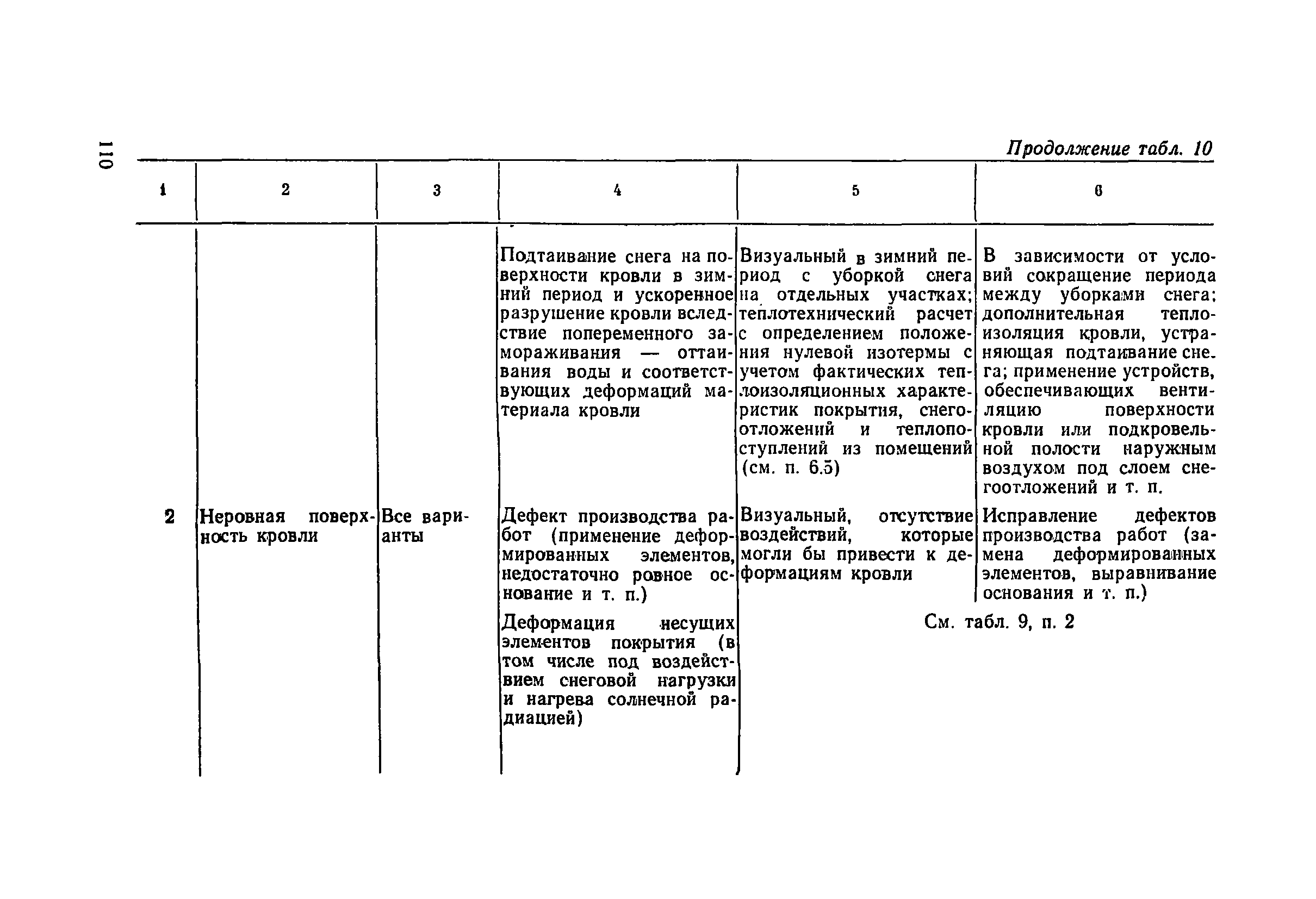 110

Продолжение табл. 10

| 1 | 2 | 3 | 4 | 5 | 6 |
|---|---|---|---|---|---|
| | | | Подтаивание снега на поверхности кровли в зимний период и ускоренное разрушение кровли вследствие попеременного замораживания — оттаивания воды и соответствующих деформаций материала кровли | Визуальный в зимний период с уборкой снега на отдельных участках; теплотехнический расчет с определением положения нулевой изотермы с учетом фактических теплоизоляционных характеристик покрытия, снегоотложений и теплопоступлений из помещений (см. п. 6.5) | В зависимости от условий сокращение периода между уборками снега; дополнительная теплоизоляция кровли, устраняющая подтаивание снега; применение устройств, обеспечивающих вентиляцию поверхности кровли или подкровельной полости наружным воздухом под слоем снегоотложений и т. п. |
| 2 | Неровная поверхность кровли | Все варианты | Дефект производства работ (применение деформированных элементов, недостаточно ровное основание и т. п.) | Визуальный, отсутствие воздействий, которые могли бы привести к деформациям кровли | Исправление дефектов производства работ (замена деформированных элементов, выравнивание основания и т. п.) |
| | | | Деформация несущих элементов покрытия (в том числе под воздействием снеговой нагрузки и нагрева солнечной радиацией) | См. табл. 9, п. 2 | |